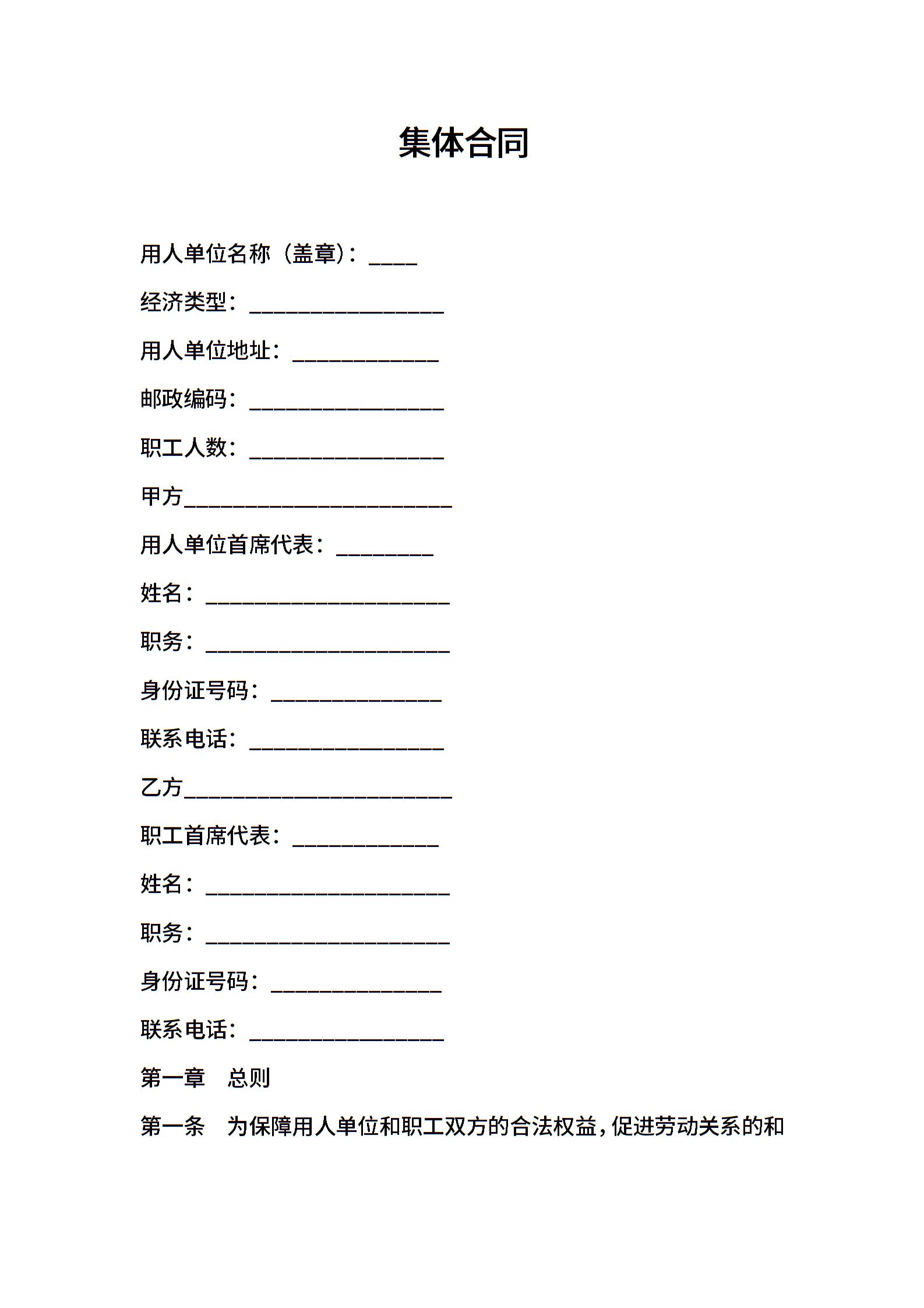 集体合同

用人单位名称（盖章）：____

经济类型：________________

用人单位地址：____________

邮政编码：________________

职工人数：________________

甲方______________________

用人单位首席代表：________

姓名：____________________

职务：____________________

身份证号码：______________

联系电话：________________

乙方______________________

职工首席代表：____________

姓名：____________________

职务：____________________

身份证号码：______________

联系电话：________________

第一章　总则

第一条　为保障用人单位和职工双方的合法权益，促进劳动关系的和